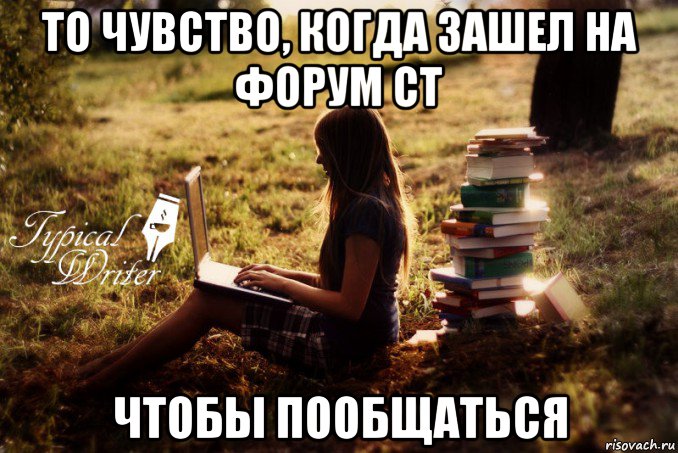 ТО ЧУВСТВО, КОГДА ЗАШЕЛ НА ФОРУМ СТ

Typical Writer

ЧТОБЫ ПООБЩАТЬСЯ

risovach.ru